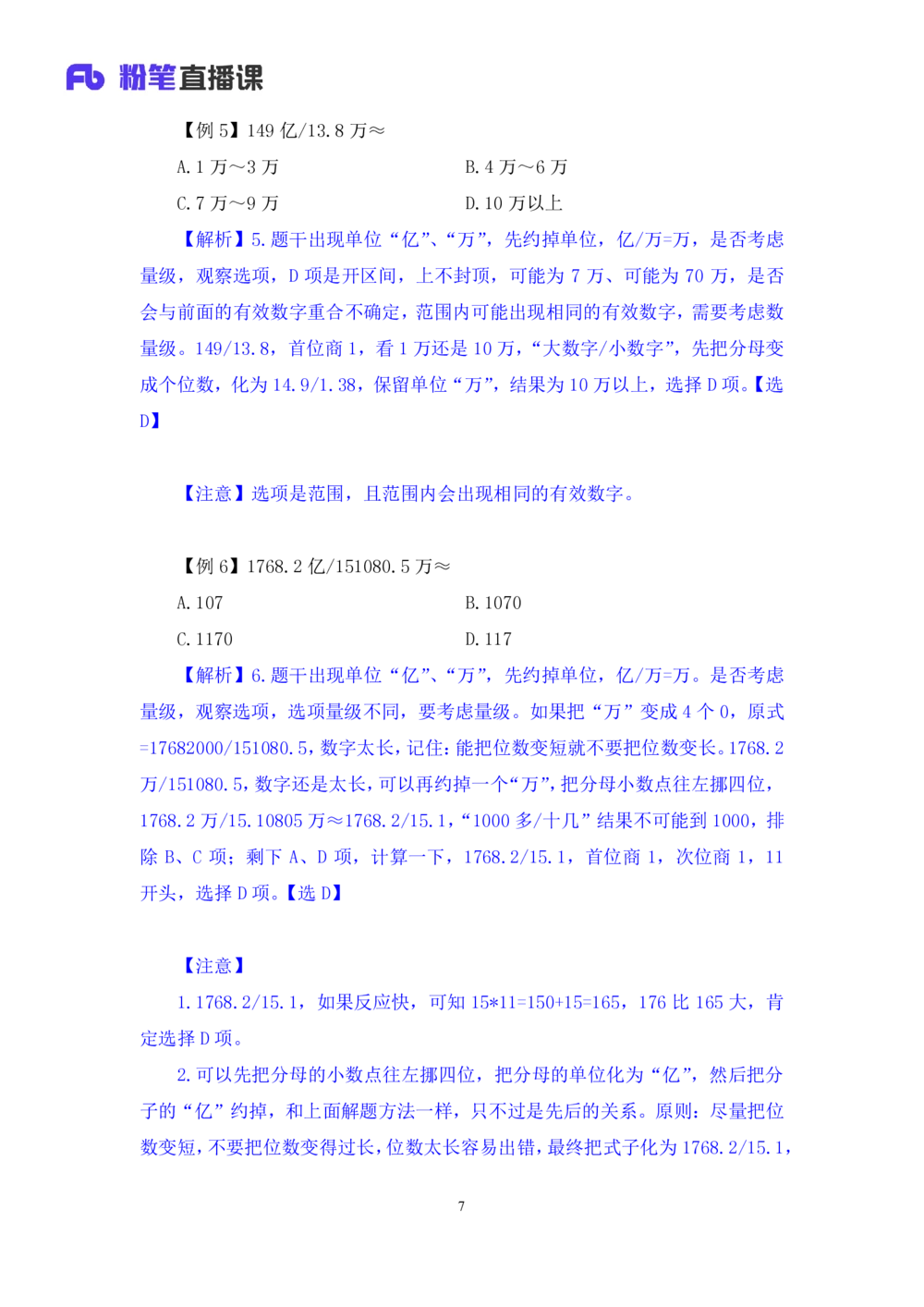 Fb 粉笔直播课

【例 5】149 亿/13.8 万≈

A. 1 万～3 万

B. 4 万～6 万

C. 7 万～9 万

D. 10 万以上

【解析】5. 题干出现单位“亿”、“万”，先约掉单位，亿/万=万，是否考虑量级，观察选项，D 项是开区间，上不封顶，可能为 7 万、可能为 70 万，是否会与前面的有效数字重合不确定，范围内可能出现相同的有效数字，需要考虑数量级。149/13.8，首位商 1，看 1 万还是 10 万，“大数字/小数字”，先把分母变成个位数，化为 14.9/1.38，保留单位“万”，结果为 10 万以上，选择 D 项。【选 D】

【注意】选项是范围，且范围内会出现相同的有效数字。

【例 6】1768.2 亿/151080.5 万≈

A. 107

B. 1070

C. 1170

D. 117

【解析】6. 题干出现单位“亿”、“万”，先约掉单位，亿/万=万。是否考虑量级，观察选项，选项量级不同，要考虑量级。如果把“万”变成 4 个 0，原式=17682000/151080.5，数字太长，记住：能把位数变短就不要把位数变长。1768.2 万/151080.5，数字还是太长，可以再约掉一个“万”，把分母小数点往左挪四位，1768.2 万/15.10805 万≈1768.2/15.1，“1000 多/十几”结果不可能到 1000，排除 B、C 项；剩下 A、D 项，计算一下，1768.2/15.1，首位商 1，次位商 1，11 开头，选择 D 项。【选 D】

【注意】

1. 1768.2/15.1，如果反应快，可知 15*11=150+15=165，176 比 165 大，肯定选择 D 项。

2. 可以先把分母的小数点往左挪四位，把分母的单位化为“亿”，然后把分子的“亿”约掉，和上面解题方法一样，只不过是先后的关系。原则：尽量把位数变短，不要把位数变得过长，位数太长容易出错，最终把式子化为 1768.2/15.1，

7